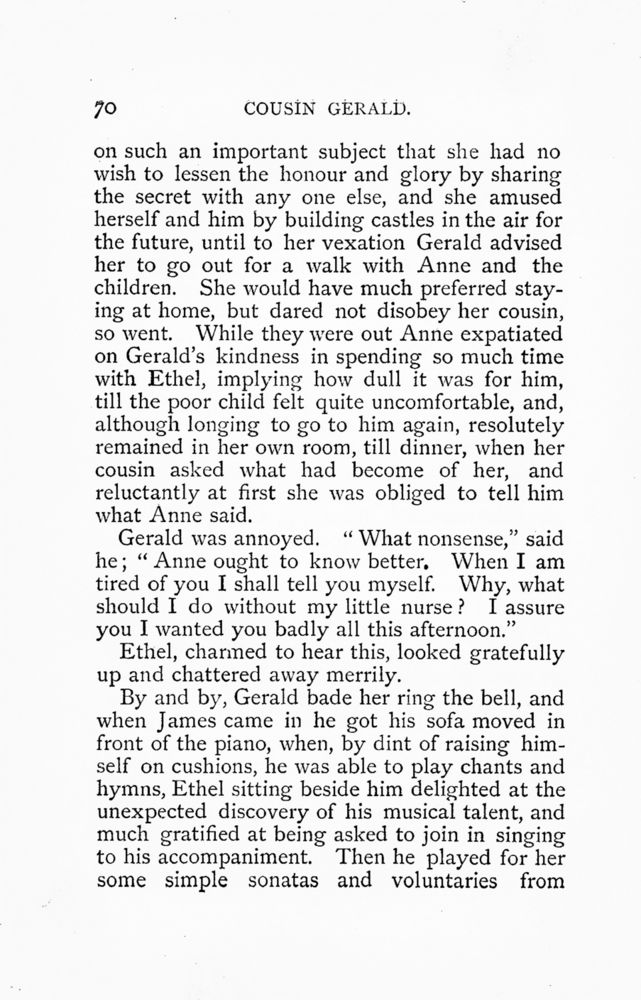 70 COUSIN GERALD.

on such an important subject that she had no wish to lessen the honour and glory by sharing the secret with any one else, and she amused herself and him by building castles in the air for the future, until to her vexation Gerald advised her to go out for a walk with Anne and the children. She would have much preferred staying at home, but dared not disobey her cousin, so went. While they were out Anne expatiated on Gerald's kindness in spending so much time with Ethel, implying how dull it was for him, till the poor child felt quite uncomfortable, and, although longing to go to him again, resolutely remained in her own room, till dinner, when her cousin asked what had become of her, and reluctantly at first she was obliged to tell him what Anne said.

Gerald was annoyed. "What nonsense," said he; "Anne ought to know better. When I am tired of you I shall tell you myself. Why, what should I do without my little nurse? I assure you I wanted you badly all this afternoon."

Ethel, charmed to hear this, looked gratefully up and chattered away merrily.

By and by, Gerald bade her ring the bell, and when James came in he got his sofa moved in front of the piano, when, by dint of raising himself on cushions, he was able to play chants and hymns, Ethel sitting beside him delighted at the unexpected discovery of his musical talent, and much gratified at being asked to join in singing to his accompaniment. Then he played for her some simple sonatas and voluntaries from